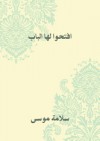 افتحوا لها الباب

سلامة موسى